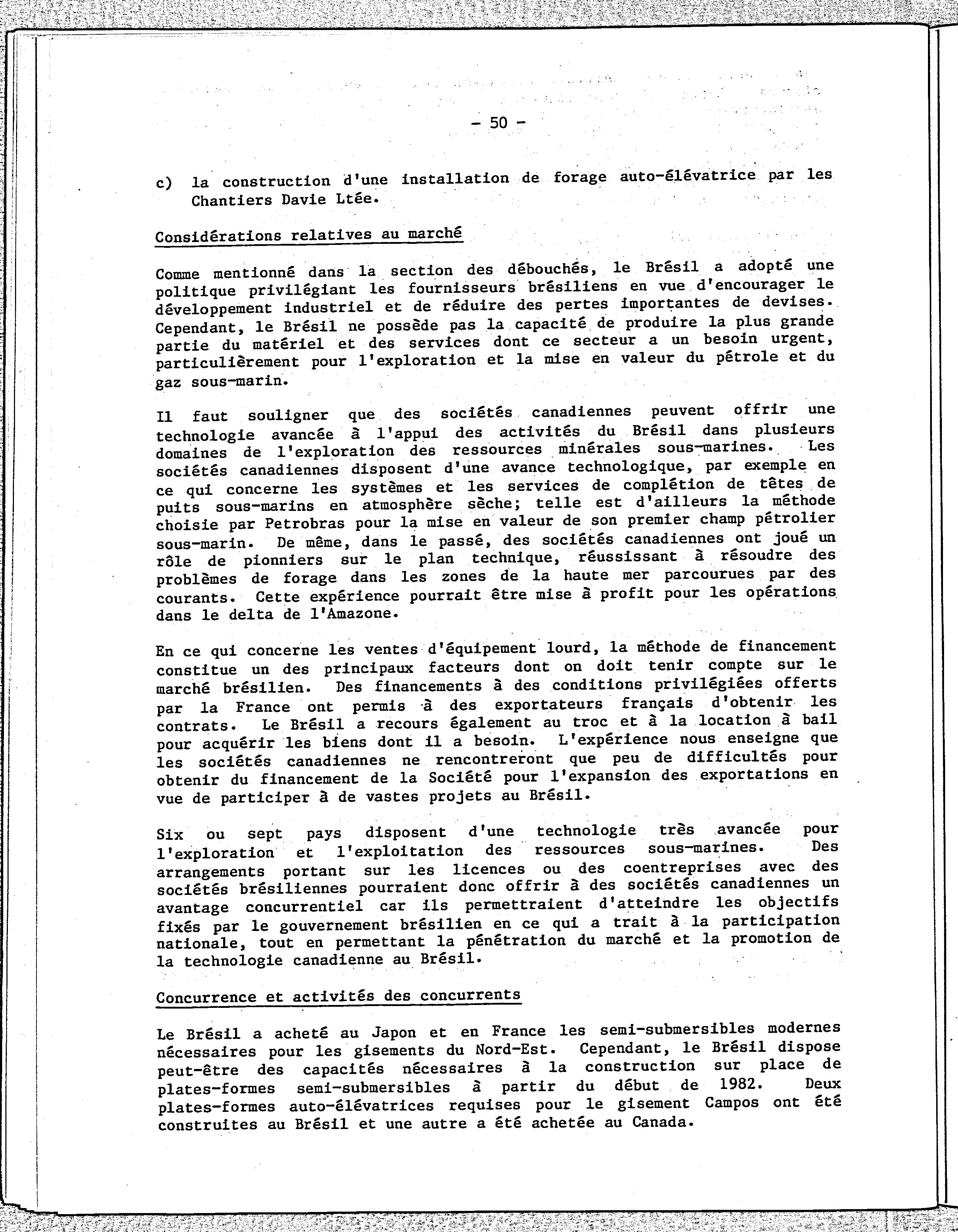 - 50 -

c) la construction d'une installation de forage auto-élévatrice par les Chantiers Davie Ltée.

Considérations relatives au marché

Comme mentionné dans la section des débouchés, le Brésil a adopté une politique privilégiant les fournisseurs brésiliens en vue d'encourager le développement industriel et de réduire des pertes importantes de devises. Cependant, le Brésil ne possède pas la capacité de produire la plus grande partie du matériel et des services dont ce secteur a un besoin urgent, particulièrement pour l'exploration et la mise en valeur du pétrole et du gaz sous-marin.

Il faut souligner que des sociétés canadiennes peuvent offrir une technologie avancée à l'appui des activités du Brésil dans plusieurs domaines de l'exploration des ressources minérales sous-marines. Les sociétés canadiennes disposent d'une avance technologique, par exemple en ce qui concerne les systèmes et les services de complétion de têtes de puits sous-marins en atmosphère sèche; telle est d'ailleurs la méthode choisie par Petrobras pour la mise en valeur de son premier champ pétrolier sous-marin. De même, dans le passé, des sociétés canadiennes ont joué un rôle de pionniers sur le plan technique, réussissant à résoudre des problèmes de forage dans les zones de la haute mer parcourues par des courants. Cette expérience pourrait être mise à profit pour les opérations dans le delta de l'Amazone.

En ce qui concerne les ventes d'équipement lourd, la méthode de financement constitue un des principaux facteurs dont on doit tenir compte sur le marché brésilien. Des financements à des conditions privilégiées offerts par la France ont permis à des exportateurs français d'obtenir les contrats. Le Brésil a recours également au troc et à la location à bail pour acquérir les biens dont il a besoin. L'expérience nous enseigne que les sociétés canadiennes ne rencontreront que peu de difficultés pour obtenir du financement de la Société pour l'expansion des exportations en vue de participer à de vastes projets au Brésil.

Six ou sept pays disposent d'une technologie très avancée pour l'exploration et l'exploitation des ressources sous-marines. Des arrangements portant sur les licences ou des coentreprises avec des sociétés brésiliennes pourraient donc offrir à des sociétés canadiennes un avantage concurrentiel car ils permettraient d'atteindre les objectifs fixés par le gouvernement brésilien en ce qui a trait à la participation nationale, tout en permettant la pénétration du marché et la promotion de la technologie canadienne au Brésil.

Concurrence et activités des concurrents

Le Brésil a acheté au Japon et en France les semi-submersibles modernes nécessaires pour les gisements du Nord-Est. Cependant, le Brésil dispose peut-être des capacités nécessaires à la construction sur place de plates-formes semi-submersibles à partir du début de 1982. Deux plates-formes auto-élévatrices requises pour le gisement Campos ont été construites au Brésil et une autre a été achetée au Canada.